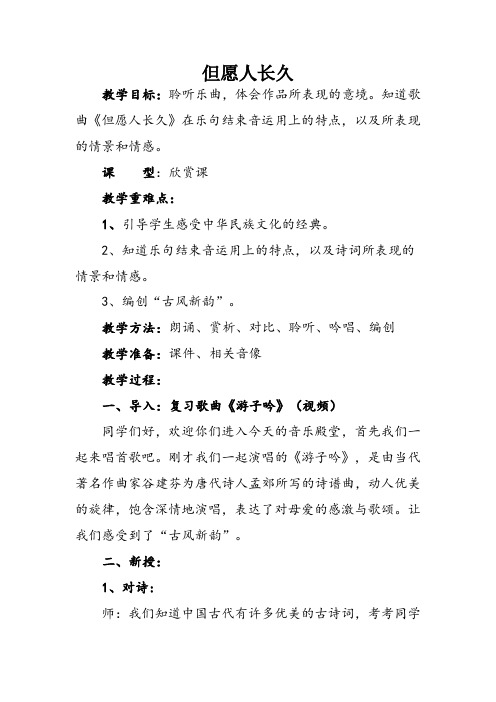 但愿人长久

教学目标：聆听乐曲，体会作品所表现的意境。知道歌曲《但愿人长久》在乐句结束音运用上的特点，以及所表现的情景和情感。

课　　型：欣赏课

教学重难点：

1、引导学生感受中华民族文化的经典。

2、知道乐句结束音运用上的特点，以及诗词所表现的情景和情感。

3、编创“古风新韵”。

教学方法：朗诵、赏析、对比、聆听、吟唱、编创

教学准备：课件、相关音像

教学过程：

一、导入：复习歌曲《游子吟》（视频）

同学们好，欢迎你们进入今天的音乐殿堂，首先我们一起来唱首歌吧。刚才我们一起演唱的《游子吟》，是由当代著名作曲家谷建芬为唐代诗人孟郊所写的诗谱曲，动人优美的旋律，饱含深情地演唱，表达了对母爱的感激与歌颂。让我们感受到了“古风新韵”。

二、新授：

1、对诗：

师：我们知道中国古代有许多优美的古诗词，考考同学